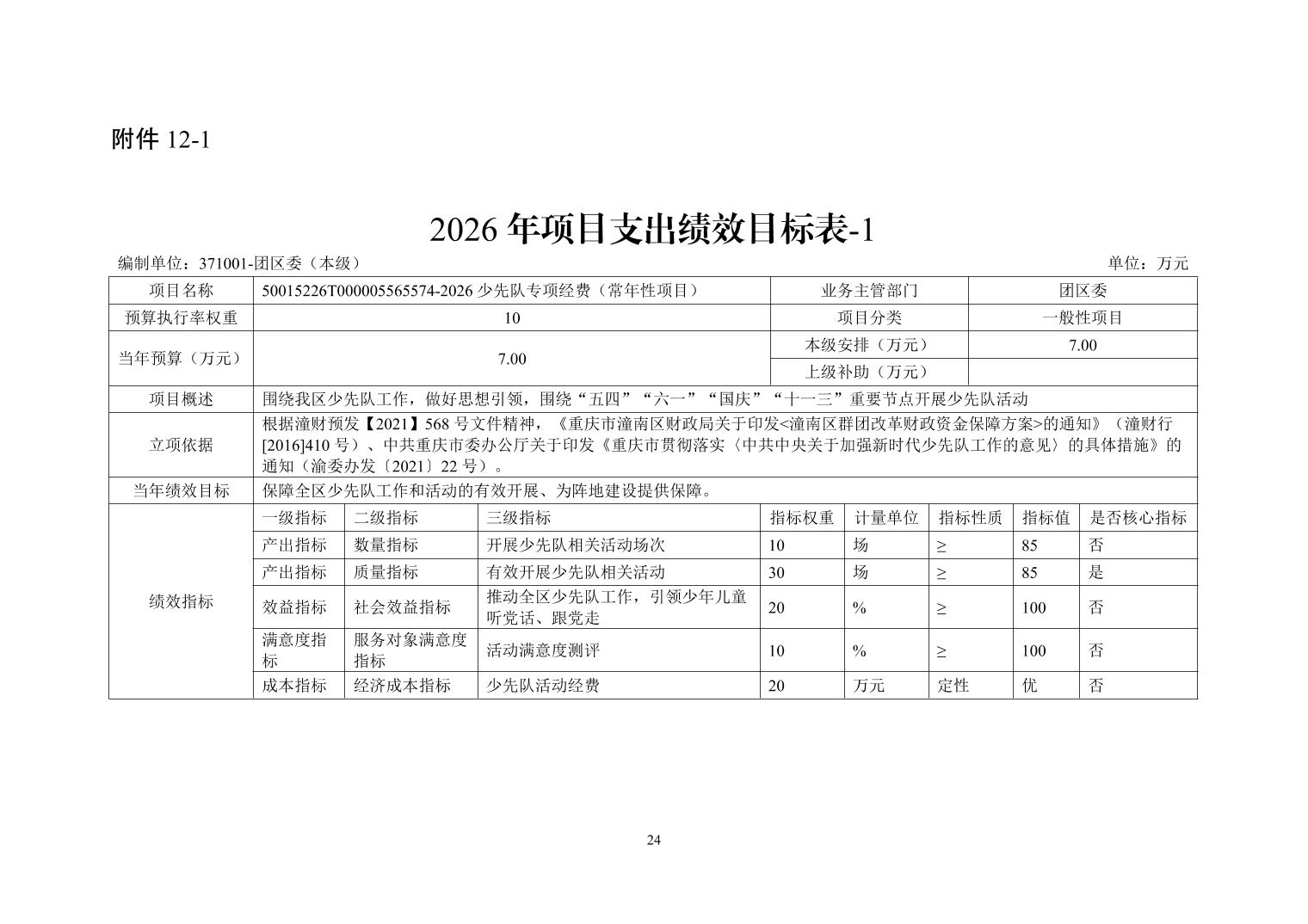 附件12-1

2026年项目支出绩效目标表-1

编制单位：371001-团区委（本级）

单位：万元

| 项目名称 | 50015226T000005565574-2026少先队专项经费（常年性项目） | | | 业务主管部门 | | 团区委 | | |
|---|---|---|---|---|---|---|---|---|
| 预算执行率权重 | 10 | | | 项目分类 | | 一般性项目 | | |
| 当年预算（万元） | 7.00 | | | 本级安排（万元） | | 7.00 | | |
| | | | | 上级补助（万元） | | | | |
| 项目概述 | 围绕我区少先队工作，做好思想引领，围绕“五四”“六一”“国庆”“十一三”重要节点开展少先队活动 | | | | | | | |
| 立项依据 | 根据潼财预发【2021】568号文件精神，《重庆市潼南区财政局关于印发<潼南区群团改革财政资金保障方案>的通知》（潼财行[2016]410号）、中共重庆市委办公厅关于印发《重庆市贯彻落实〈中共中央关于加强新时代少先队工作的意见〉的具体措施》的通知（渝委办发〔2021〕22号）。 | | | | | | | |
| 当年绩效目标 | 保障全区少先队工作和活动的有效开展、为阵地建设提供保障。 | | | | | | | |
| 绩效指标 | 一级指标 | 二级指标 | 三级指标 | 指标权重 | 计量单位 | 指标性质 | 指标值 | 是否核心指标 |
| | 产出指标 | 数量指标 | 开展少先队相关活动场次 | 10 | 场 | ≥ | 85 | 否 |
| | 产出指标 | 质量指标 | 有效开展少先队相关活动 | 30 | 场 | ≥ | 85 | 是 |
| | 效益指标 | 社会效益指标 | 推动全区少先队工作，引领少年儿童听党话、跟党走 | 20 | % | ≥ | 100 | 否 |
| | 满意度指标 | 服务对象满意度指标 | 活动满意度测评 | 10 | % | ≥ | 100 | 否 |
| | 成本指标 | 经济成本指标 | 少先队活动经费 | 20 | 万元 | 定性 | 优 | 否 |

24